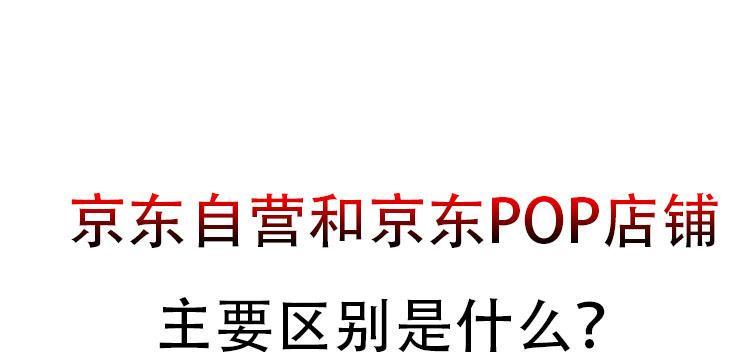 京东自营和京东POP店铺

主要区别是什么?